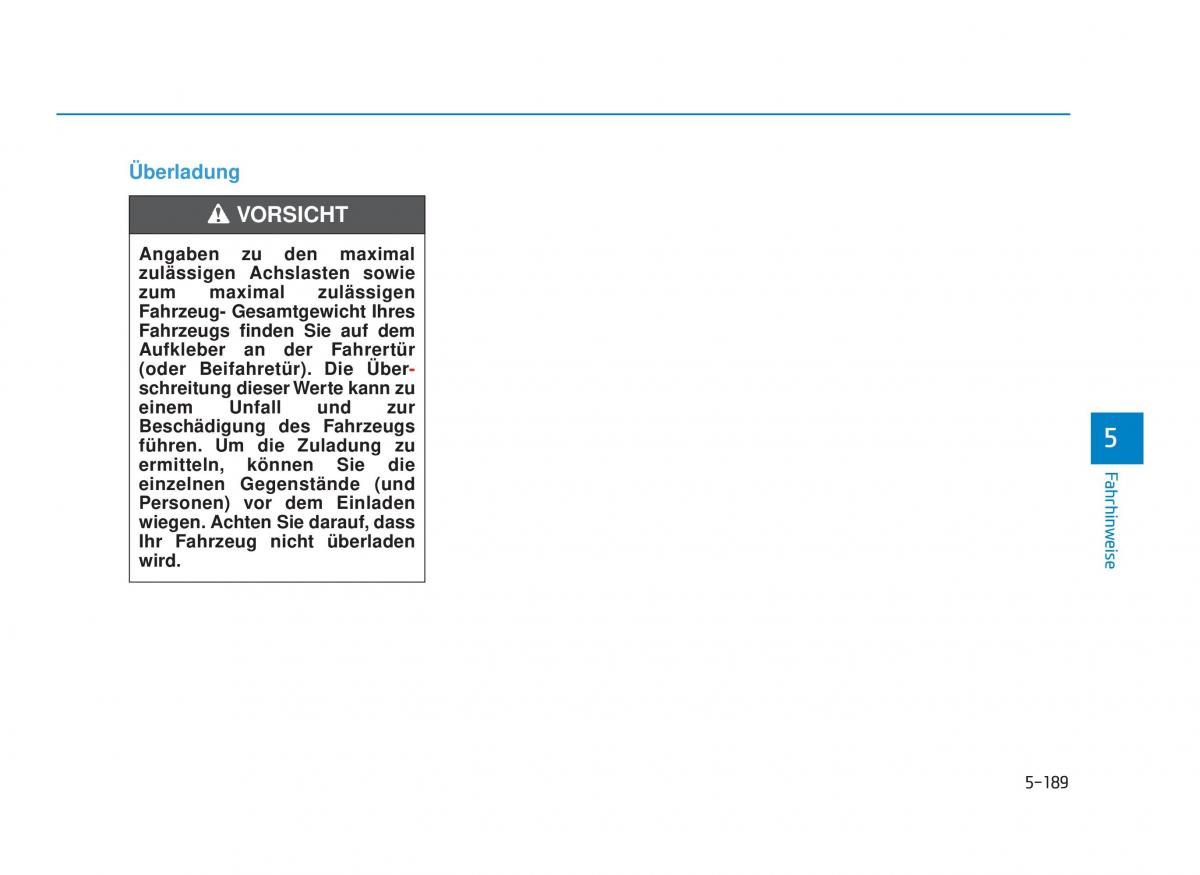 Überladung

VORSICHT

Angaben zu den maximal zulässigen Achslasten sowie zum maximal zulässigen Fahrzeug- Gesamtgewicht Ihres Fahrzeugs finden Sie auf dem Aufkleber an der Fahrertür (oder Beifahretür). Die Überschreitung dieser Werte kann zu einem Unfall und zur Beschädigung des Fahrzeugs führen. Um die Zuladung zu ermitteln, können Sie die einzelnen Gegenstände (und Personen) vor dem Einladen wiegen. Achten Sie darauf, dass Ihr Fahrzeug nicht überladen wird.

5

Fahrhinweise

5-189